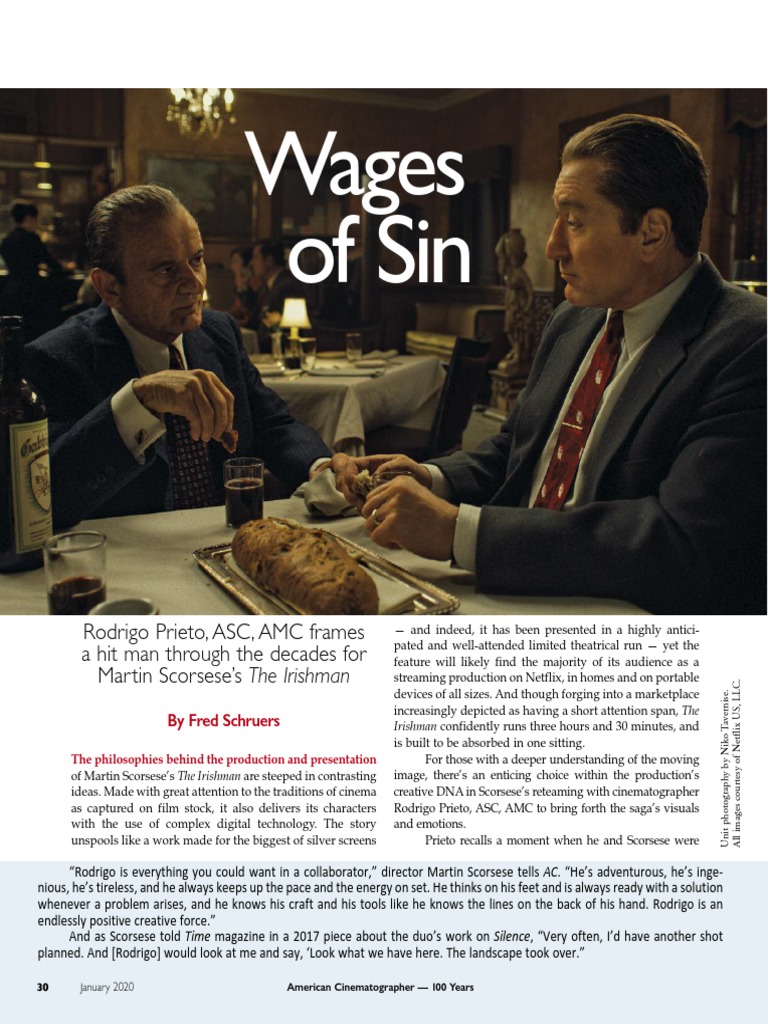 Wages of Sin

Rodrigo Prieto, ASC, AMC frames a hit man through the decades for Martin Scorsese's The Irishman

By Fred Schruers

The philosophies behind the production and presentation of Martin Scorsese's The Irishman are steeped in contrasting ideas. Made with great attention to the traditions of cinema as captured on film stock, it also delivers its characters with the use of complex digital technology. The story unspools like a work made for the biggest of silver screens — and indeed, it has been presented in a highly anticipated and well-attended limited theatrical run — yet the feature will likely find the majority of its audience as a streaming production on Netflix, in homes and on portable devices of all sizes. And though forging into a marketplace increasingly depicted as having a short attention span, The Irishman confidently runs three hours and 30 minutes, and is built to be absorbed in one sitting.

For those with a deeper understanding of the moving image, there's an enticing choice within the production's creative DNA in Scorsese's reteaming with cinematographer Rodrigo Prieto, ASC, AMC to bring forth the saga's visuals and emotions.

Prieto recalls a moment when he and Scorsese were

Unit photography by Niko Tavernise. All images courtesy of Netflix US, LLC.

"Rodrigo is everything you could want in a collaborator," director Martin Scorsese tells AC. "He's adventurous, he's ingenious, he's tireless, and he always keeps up the pace and the energy on set. He thinks on his feet and is always ready with a solution whenever a problem arises, and he knows his craft and his tools like he knows the lines on the back of his hand. Rodrigo is an endlessly positive creative force."

And as Scorsese told Time magazine in a 2017 piece about the duo's work on Silence, "Very often, I'd have another shot planned. And [Rodrigo] would look at me and say, 'Look what we have here. The landscape took over."

30 January 2020 American Cinematographer — 100 Years